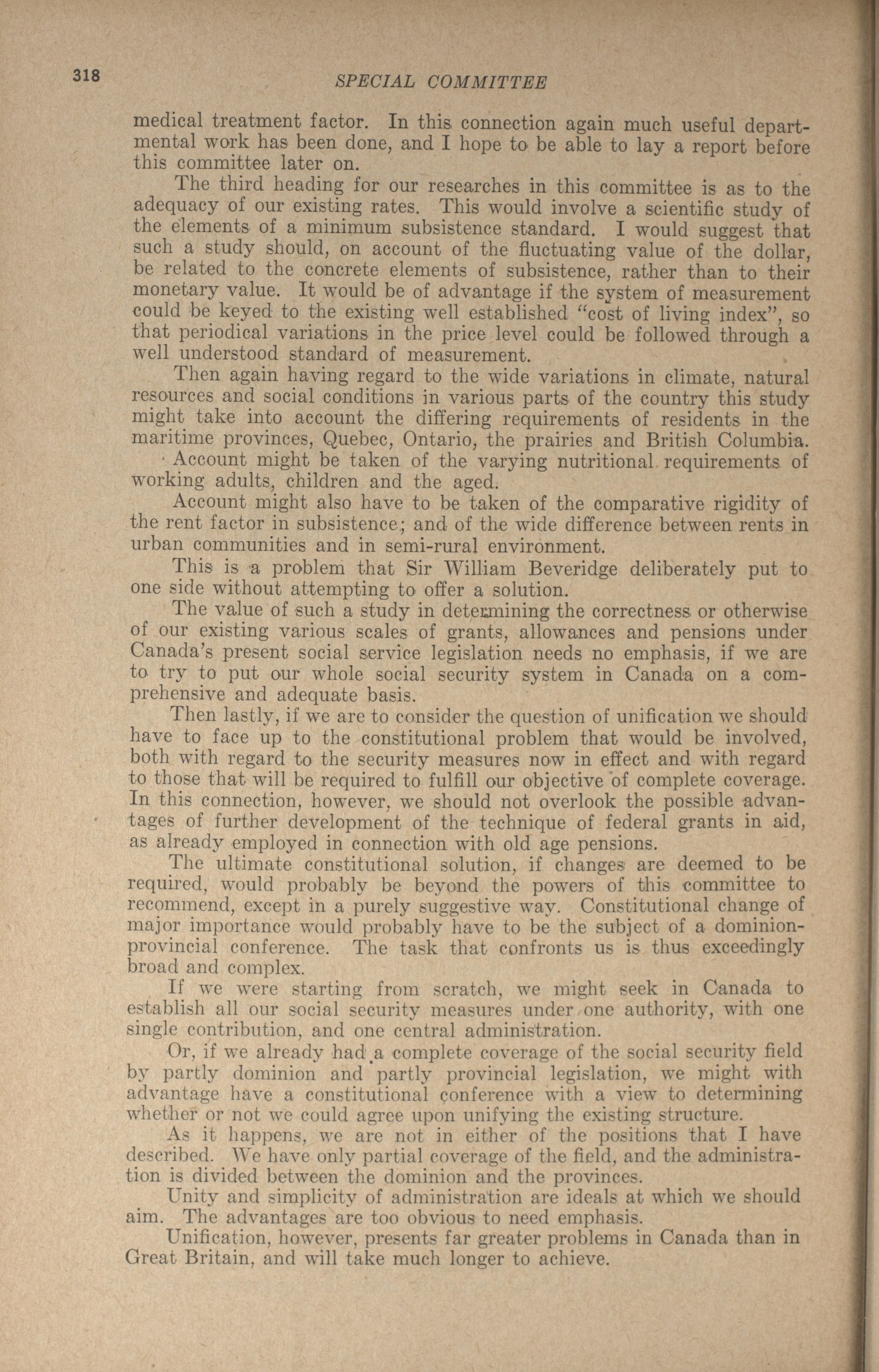 318 SPECIAL COMMITTEE

medical treatment factor. In this connection again much useful departmental work has been done, and I hope to be able to lay a report before this committee later on.

The third heading for our researches in this committee is as to the adequacy of our existing rates. This would involve a scientific study of the elements of a minimum subsistence standard. I would suggest that such a study should, on account of the fluctuating value of the dollar, be related to the concrete elements of subsistence, rather than to their monetary value. It would be of advantage if the system of measurement could be keyed to the existing well established "cost of living index", so that periodical variations in the price level could be followed through a well understood standard of measurement.

Then again having regard to the wide variations in climate, natural resources and social conditions in various parts of the country this study might take into account the differing requirements of residents in the maritime provinces, Quebec, Ontario, the prairies and British Columbia.

Account might be taken of the varying nutritional requirements of working adults, children and the aged.

Account might also have to be taken of the comparative rigidity of the rent factor in subsistence; and of the wide difference between rents in urban communities and in semi-rural environment.

This is a problem that Sir William Beveridge deliberately put to one side without attempting to offer a solution.

The value of such a study in determining the correctness or otherwise of our existing various scales of grants, allowances and pensions under Canada's present social service legislation needs no emphasis, if we are to try to put our whole social security system in Canada on a comprehensive and adequate basis.

Then lastly, if we are to consider the question of unification we should have to face up to the constitutional problem that would be involved, both with regard to the security measures now in effect and with regard to those that will be required to fulfill our objective of complete coverage. In this connection, however, we should not overlook the possible advantages of further development of the technique of federal grants in aid, as already employed in connection with old age pensions.

The ultimate constitutional solution, if changes are deemed to be required, would probably be beyond the powers of this committee to recommend, except in a purely suggestive way. Constitutional change of major importance would probably have to be the subject of a dominion-provincial conference. The task that confronts us is thus exceedingly broad and complex.

If we were starting from scratch, we might seek in Canada to establish all our social security measures under one authority, with one single contribution, and one central administration.

Or, if we already had a complete coverage of the social security field by partly dominion and partly provincial legislation, we might with advantage have a constitutional conference with a view to determining whether or not we could agree upon unifying the existing structure.

As it happens, we are not in either of the positions that I have described. We have only partial coverage of the field, and the administration is divided between the dominion and the provinces.

Unity and simplicity of administration are ideals at which we should aim. The advantages are too obvious to need emphasis.

Unification, however, presents far greater problems in Canada than in Great Britain, and will take much longer to achieve.